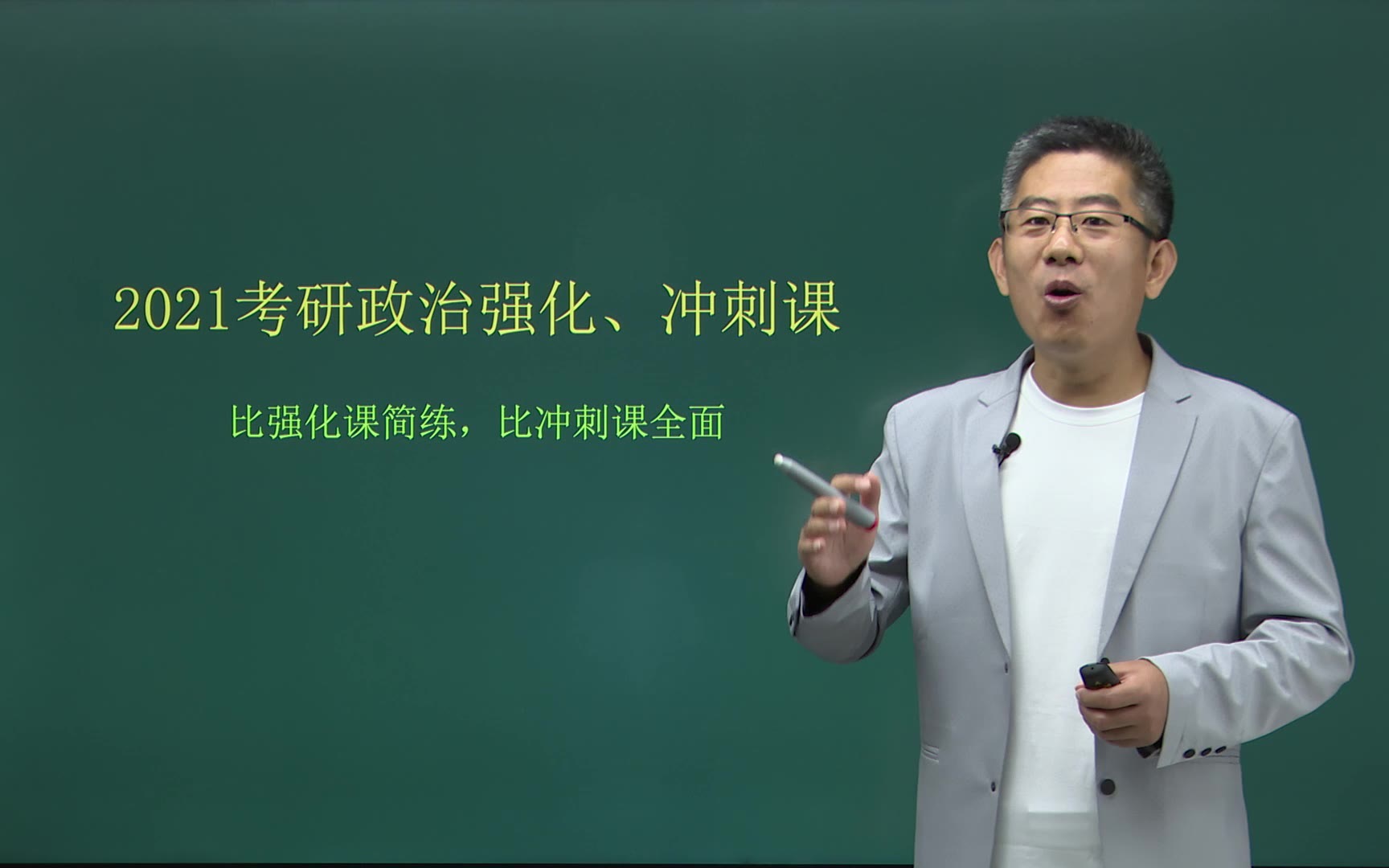 2021考研政治强化、冲刺课

比强化课简练，比冲刺课全面